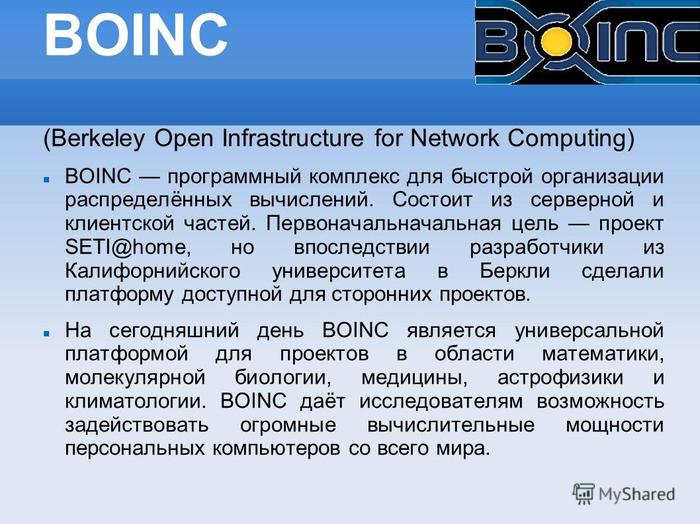 BOINC

BOINC

(Berkeley Open Infrastructure for Network Computing)

• BOINC — программный комплекс для быстрой организации распределённых вычислений. Состоит из серверной и клиентской частей. Первоначальначальная цель — проект SETI@home, но впоследствии разработчики из Калифорнийского университета в Беркли сделали платформу доступной для сторонних проектов.

• На сегодняшний день BOINC является универсальной платформой для проектов в области математики, молекулярной биологии, медицины, астрофизики и климатологии. BOINC даёт исследователям возможность задействовать огромные вычислительные мощности персональных компьютеров со всего мира.

MyShared